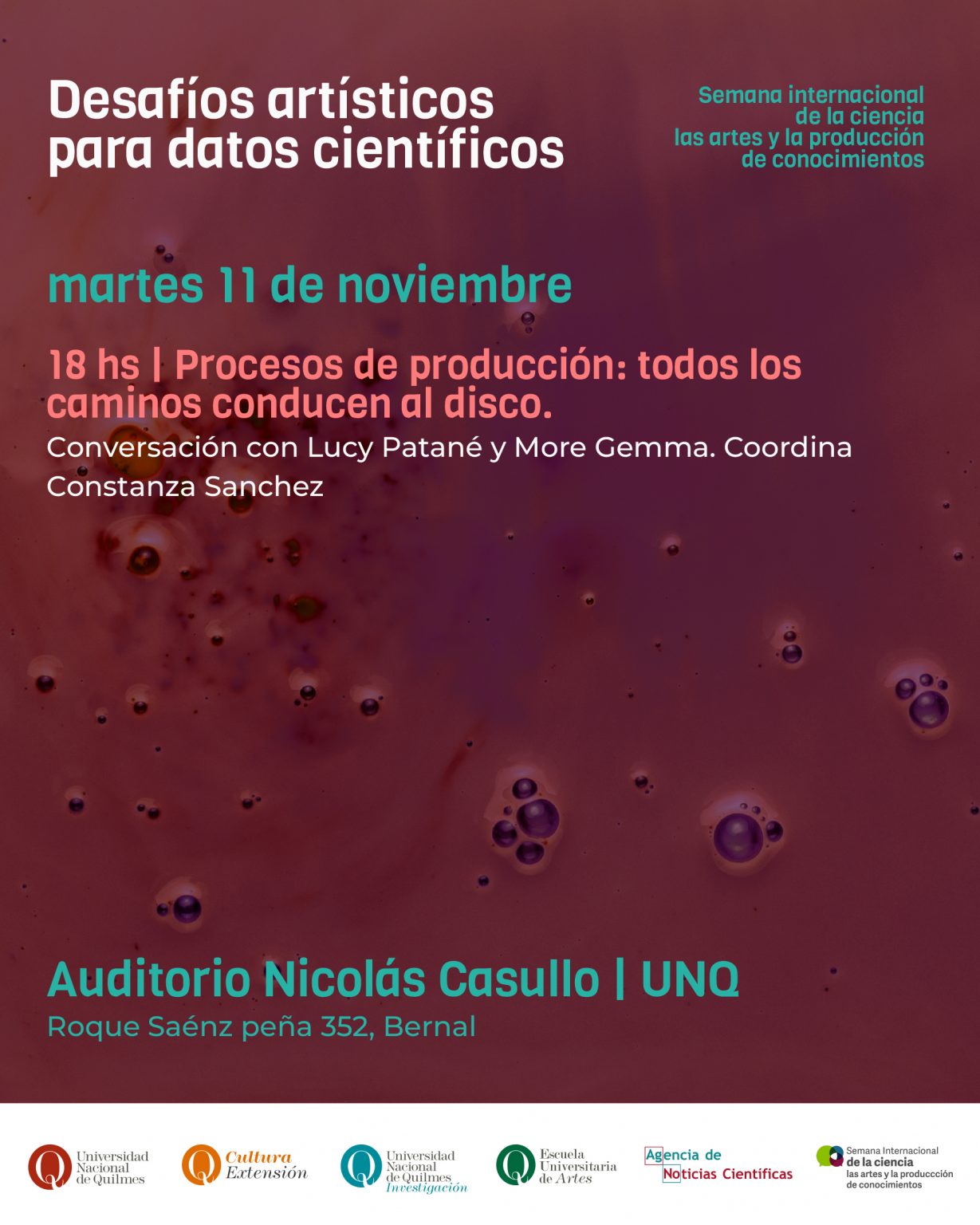 Desafíos artísticos para datos científicos

Semana internacional de la ciencia las artes y la producción de conocimientos

martes 11 de noviembre

18 hs | Procesos de producción: todos los caminos conducen al disco.

Conversación con Lucy Patané y More Gemma. Coordina Constanza Sanchez

Auditorio Nicolás Casullo | UNQ

Roque Saénz peña 352, Bernal

Universidad Nacional de Quilmes

Cultura Extensión

Universidad Nacional de Quilmes Investigación

Escuela Universitaria de Artes

Agencia de Noticias Científicas

Semana Internacional de la ciencia las artes y la producción de conocimientos